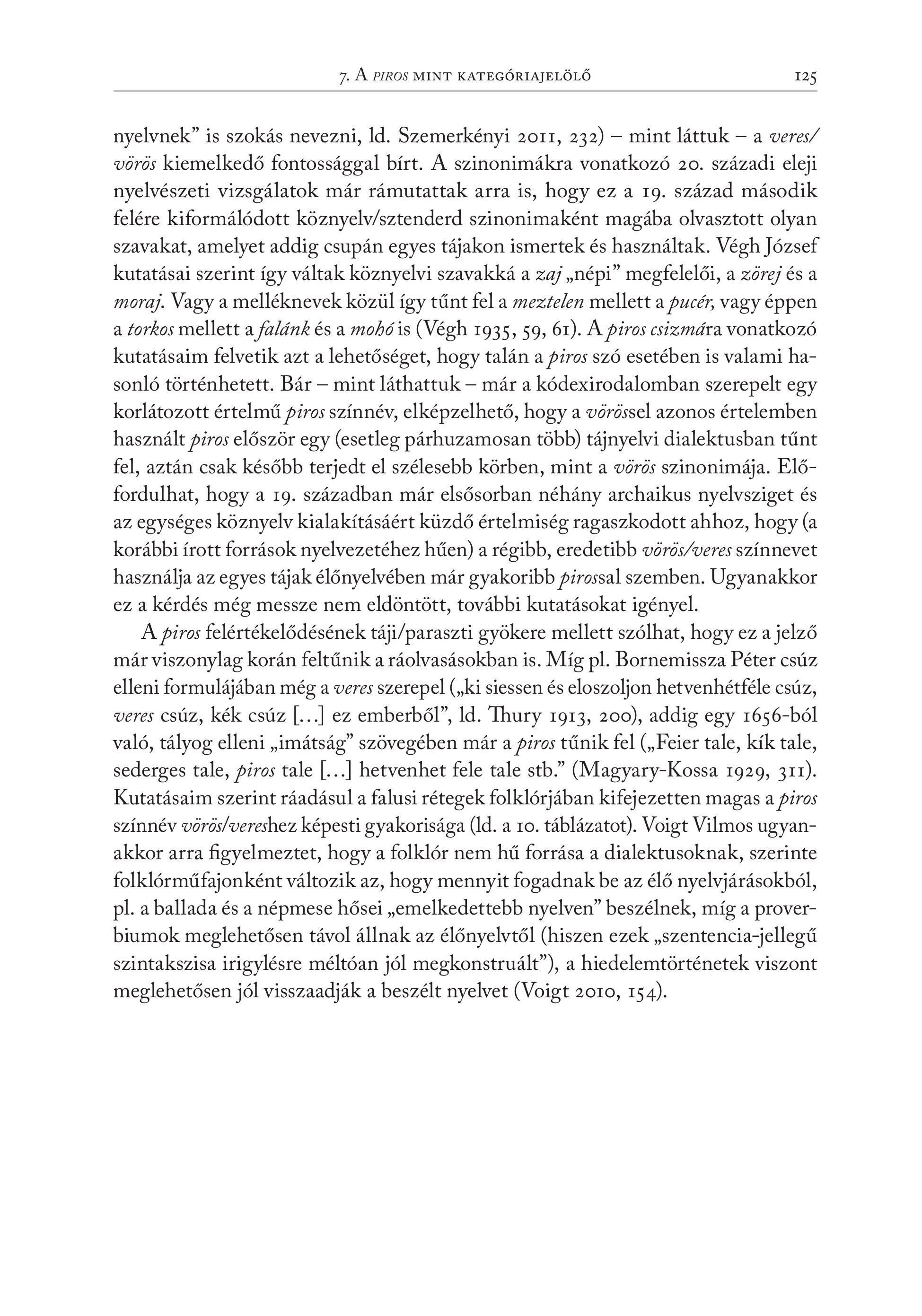 7. A PIROS MINT KATEGÓRIAJELÖLŐ 125

nyelvnek” is szokás nevezni, ld. Szemerkényi 2011, 232) – mint láttuk – a veres/vörös kiemelkedő fontossággal bírt. A szinonimákra vonatkozó 20. századi eleji nyelvészeti vizsgálatok már rámutattak arra is, hogy ez a 19. század második felére kiformálódott köznyelv/sztenderd szinonimaként magába olvasztott olyan szavakat, amelyet addig csupán egyes tájakon ismertek és használtak. Végh József kutatásai szerint így váltak köznyelvi szavakká a zaj „népi” megfelelői, a zörej és a moraj. Vagy a melléknevek közül így tűnt fel a meztelen mellett a pucér, vagy éppen a torkos mellett a falánk és a mohó is (Végh 1935, 59, 61). A piros csizmára vonatkozó kutatásaim felvetik azt a lehetőséget, hogy talán a piros szó esetében is valami hasonló történhetett. Bár – mint láthattuk – már a kódexirodalomban szerepelt egy korlátozott értelmű piros színnév, elképzelhető, hogy a vörössel azonos értelemben használt piros először egy (esetleg párhuzamosan több) tájnyelvi dialektusban tűnt fel, aztán csak később terjedt el szélesebb körben, mint a vörös szinonimája. Előfordulhat, hogy a 19. században már elsősorban néhány archaikus nyelvsziget és az egységes köznyelv kialakításáért küzdő értelmiség ragaszkodott ahhoz, hogy (a korábbi írott források nyelvezetéhez hűen) a régibb, eredetibb vörös/veres színnevet használja az egyes tájak élőnyelvében már gyakoribb pirossal szemben. Ugyanakkor ez a kérdés még messze nem eldöntött, további kutatásokat igényel.

A piros felértékelődésének táji/paraszti gyökere mellett szólhat, hogy ez a jelző már viszonylag korán feltűnik a ráolvasásokban is. Míg pl. Bornemissza Péter csúz elleni formulájában még a veres szerepel („ki siessen és eloszoljon hetvenhétféle csúz, veres csúz, kék csúz […] ez emberből”, ld. Thury 1913, 200), addig egy 1656-ból való, tályog elleni „imátság” szövegében már a piros tűnik fel („Feier tale, kík tale, sederges tale, piros tale […] hetvenhet fele tale stb.” (Magyary-Kossa 1929, 311). Kutatásaim szerint ráadásul a falusi rétegek folklórjában kifejezetten magas a piros színnév vörös/vereshez képesti gyakorisága (ld. a 10. táblázatot). Voigt Vilmos ugyanakkor arra figyelmeztet, hogy a folklór nem hű forrása a dialektusoknak, szerinte folklórműfajonként változik az, hogy mennyit fogadnak be az élő nyelvjárásokból, pl. a ballada és a népmese hősei „emelkedettebb nyelven” beszélnek, míg a proverbiumok meglehetősen távol állnak az élőnyelvtől (hiszen ezek „szentencia-jellegű szintakszisa irigylésre méltóan jól megkonstruált”), a hiedelemtörténetek viszont meglehetősen jól visszaadják a beszélt nyelvet (Voigt 2010, 154).